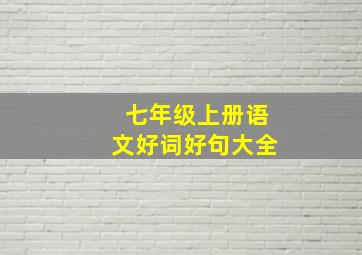 七年级上册语文好词好句大全